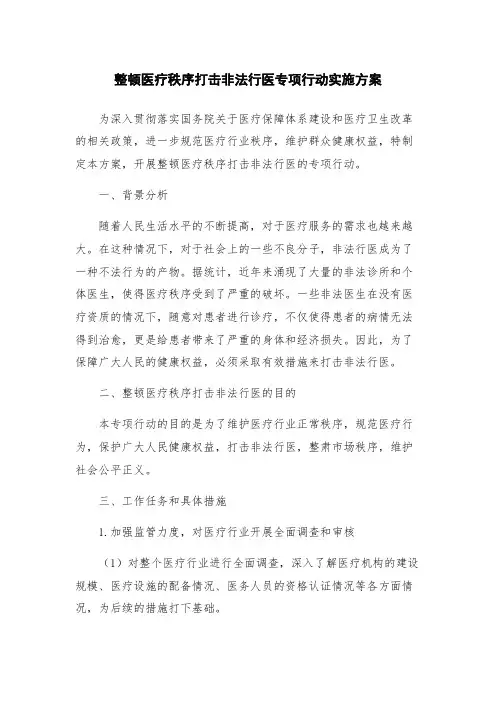 整顿医疗秩序打击非法行医专项行动实施方案

为深入贯彻落实国务院关于医疗保障体系建设和医疗卫生改革的相关政策，进一步规范医疗行业秩序，维护群众健康权益，特制定本方案，开展整顿医疗秩序打击非法行医的专项行动。

一、背景分析

随着人民生活水平的不断提高，对于医疗服务的需求也越来越大。在这种情况下，对于社会上的一些不良分子，非法行医成为了一种不法行为的产物。据统计，近年来涌现了大量的非法诊所和个体医生，使得医疗秩序受到了严重的破坏。一些非法医生在没有医疗资质的情况下，随意对患者进行诊疗，不仅使得患者的病情无法得到治愈，更是给患者带来了严重的身体和经济损失。因此，为了保障广大人民的健康权益，必须采取有效措施来打击非法行医。

二、整顿医疗秩序打击非法行医的目的

本专项行动的目的是为了维护医疗行业正常秩序，规范医疗行为，保护广大人民健康权益，打击非法行医，整肃市场秩序，维护社会公平正义。

三、工作任务和具体措施

1.加强监管力度，对医疗行业开展全面调查和审核

（1）对整个医疗行业进行全面调查，深入了解医疗机构的建设规模、医疗设施的配备情况、医务人员的资格认证情况等各方面情况，为后续的措施打下基础。